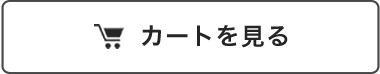 カートを見る